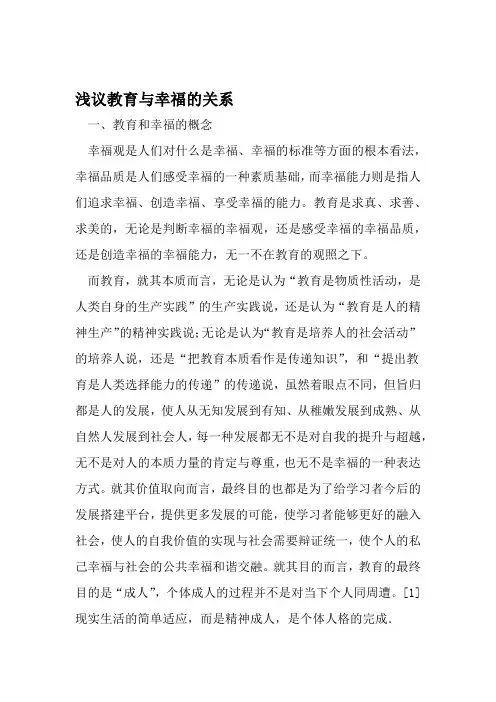 浅议教育与幸福的关系

一、教育和幸福的概念

幸福观是人们对什么是幸福、幸福的标准等方面的根本看法，幸福品质是人们感受幸福的一种素质基础，而幸福能力则是指人们追求幸福、创造幸福、享受幸福的能力。教育是求真、求善、求美的，无论是判断幸福的幸福观，还是感受幸福的幸福品质，还是创造幸福的幸福能力，无一不在教育的观照之下。

而教育，就其本质而言，无论是认为“教育是物质性活动，是人类自身的生产实践”的生产实践说，还是认为“教育是人的精神生产”的精神实践说;无论是认为“教育是培养人的社会活动”的培养人说，还是“把教育本质看作是传递知识”，和“提出教育是人类选择能力的传递”的传递说，虽然着眼点不同，但旨归都是人的发展，使人从无知发展到有知、从稚嫩发展到成熟、从自然人发展到社会人，每一种发展都无不是对自我的提升与超越，无不是对人的本质力量的肯定与尊重，也无不是幸福的一种表达方式。就其价值取向而言，最终目的也都是为了给学习者今后的发展搭建平台，提供更多发展的可能，使学习者能够更好的融入社会，使人的自我价值的实现与社会需要辩证统一，使个人的私己幸福与社会的公共幸福和谐交融。就其目的而言，教育的最终目的是“成人”，个体成人的过程并不是对当下个人同周遭。[1]现实生活的简单适应，而是精神成人，是个体人格的完成.